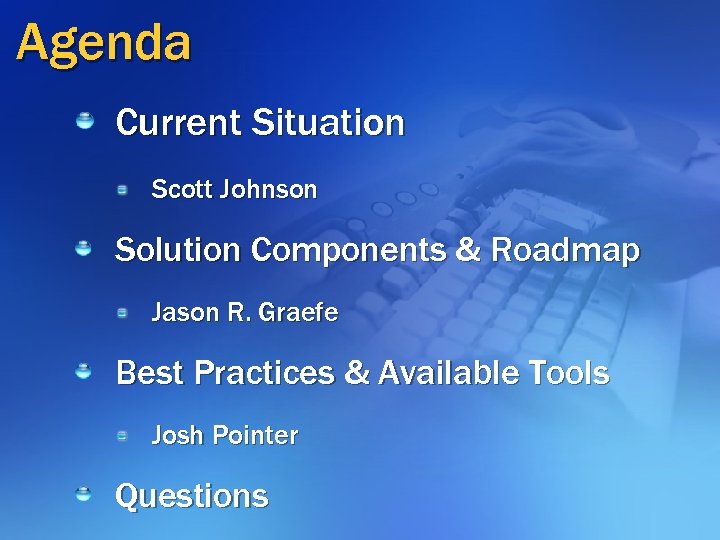 Agenda

Current Situation

Scott Johnson

Solution Components & Roadmap

Jason R. Graefe

Best Practices & Available Tools

Josh Pointer

Questions